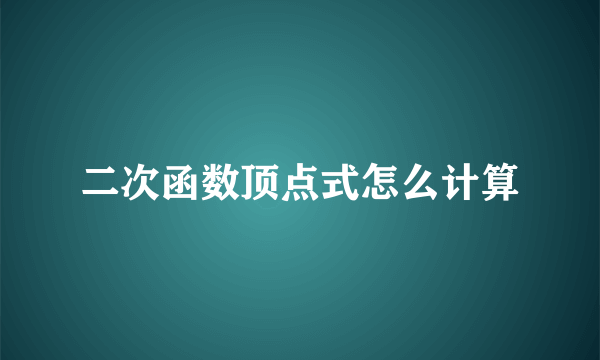 二次函数顶点式怎么计算